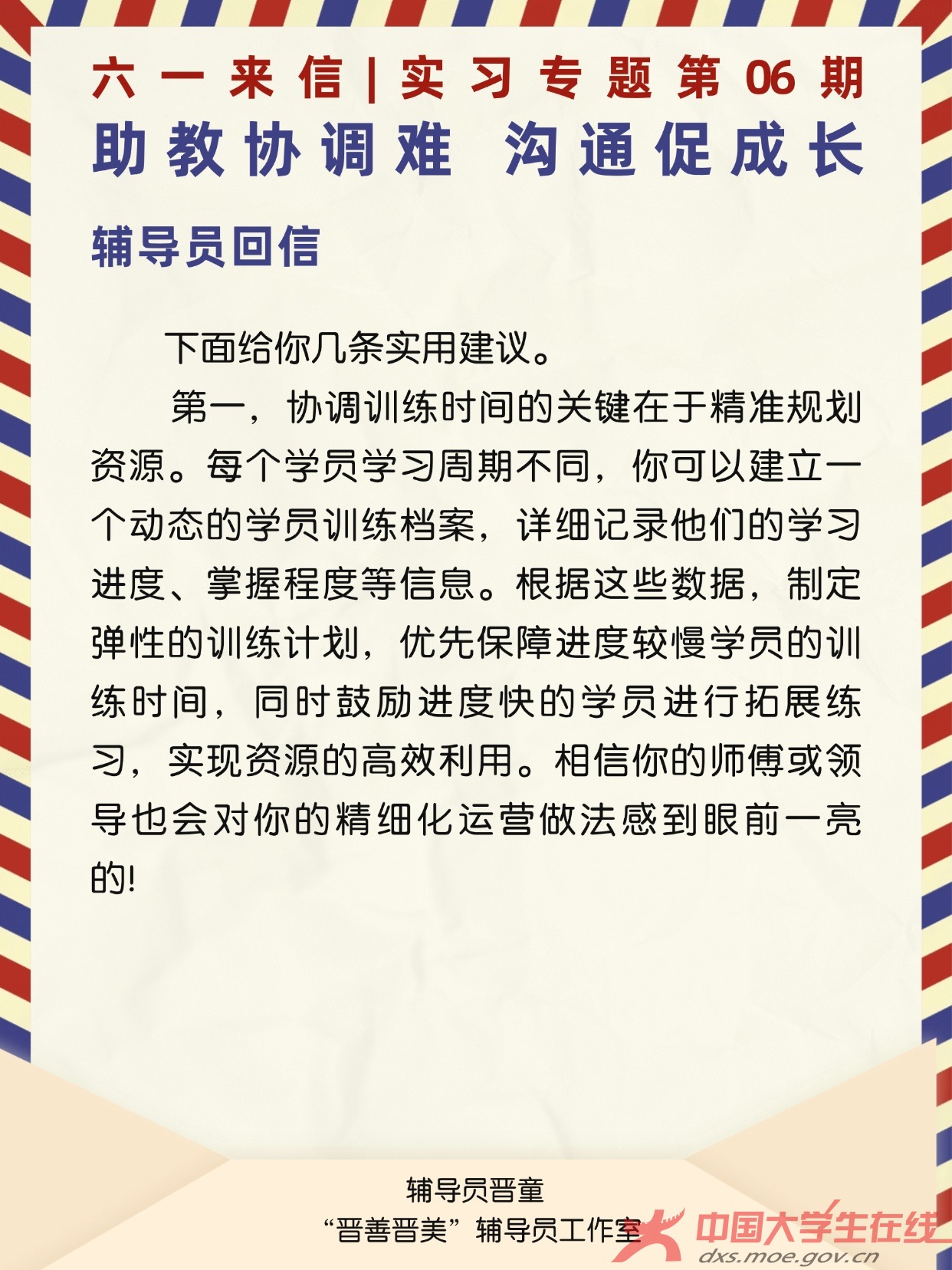 六一来信|实习专题第06期
助教协调难 沟通促成长

辅导员回信

下面给你几条实用建议。

第一，协调训练时间的关键在于精准规划资源。每个学员学习周期不同，你可以建立一个动态的学员训练档案，详细记录他们的学习进度、掌握程度等信息。根据这些数据，制定弹性的训练计划，优先保障进度较慢学员的训练时间，同时鼓励进度快的学员进行拓展练习，实现资源的高效利用。相信你的师傅或领导也会对你的精细化运营做法感到眼前一亮的!

辅导员晋童
“晋善晋美”辅导员工作室

中国大学生在线
dxs.moe.gov.cn